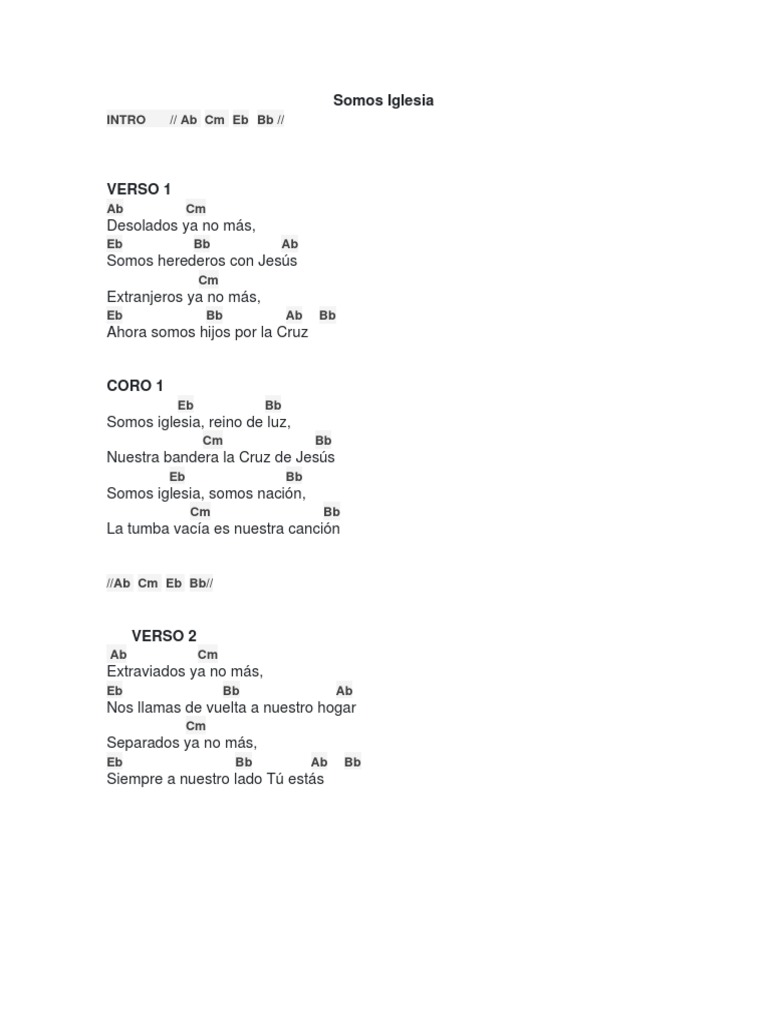 Somos Iglesia

INTRO // Ab Cm Eb Bb //

VERSO 1
Ab Cm
Desolados ya no más,
Eb Bb Ab
Somos herederos con Jesús
Cm
Extranjeros ya no más,
Eb Bb Ab Bb
Ahora somos hijos por la Cruz

CORO 1
Eb Bb
Somos iglesia, reino de luz,
Cm Bb
Nuestra bandera la Cruz de Jesús
Eb Bb
Somos iglesia, somos nación,
Cm Bb
La tumba vacía es nuestra canción

//Ab Cm Eb Bb//

VERSO 2
Ab Cm
Extraviados ya no más,
Eb Bb Ab
Nos llamas de vuelta a nuestro hogar
Cm
Separados ya no más,
Eb Bb Ab Bb
Siempre a nuestro lado Tú estás